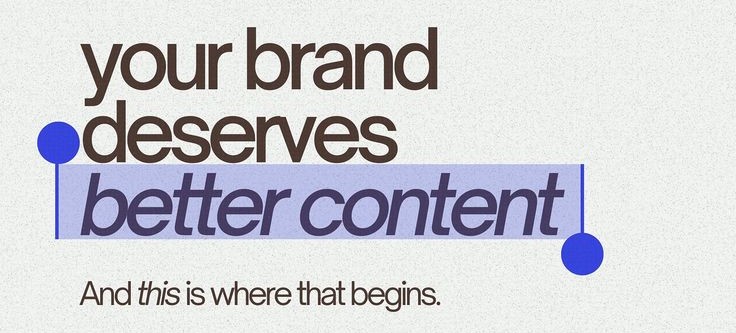 your brand deserves better content

And this is where that begins.